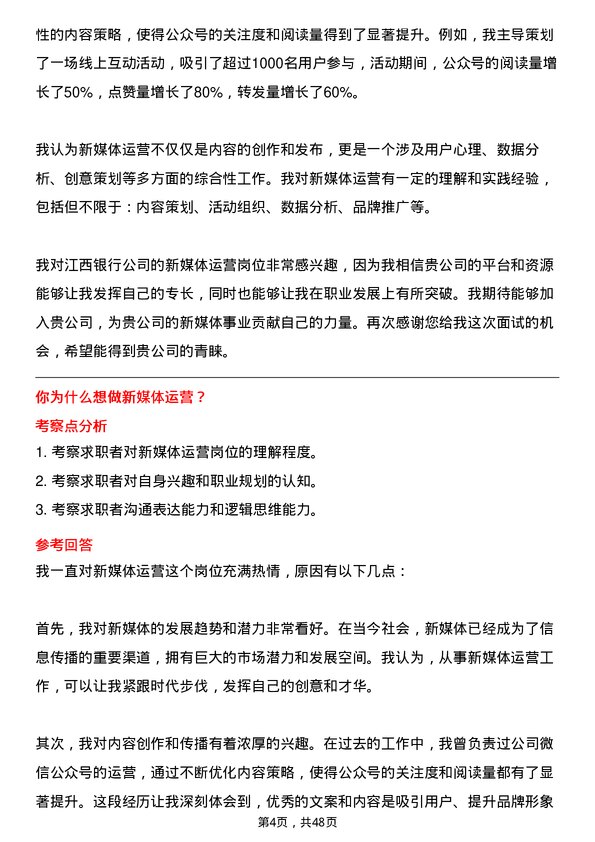 性的内容策略，使得公众号的关注度和阅读量得到了显著提升。例如，我主导策划了一场线上互动活动，吸引了超过1000名用户参与，活动期间，公众号的阅读量增长了50%，点赞量增长了80%，转发量增长了60%。

我认为新媒体运营不仅仅是内容的创作和发布，更是一个涉及用户心理、数据分析、创意策划等多方面的综合性工作。我对新媒体运营有一定的理解和实践经验，包括但不限于：内容策划、活动组织、数据分析、品牌推广等。

我对江西银行公司的新媒体运营岗位非常感兴趣，因为我相信贵公司的平台和资源能够让我发挥自己的专长，同时也能够让我在职业发展上有所突破。我期待能够加入贵公司，为贵公司的新媒体事业贡献自己的力量。再次感谢您给我这次面试的机会，希望能得到贵公司的青睐。

你为什么想做新媒体运营？

考察点分析

1. 考察求职者对新媒体运营岗位的理解程度。
2. 考察求职者对自身兴趣和职业规划的认知。
3. 考察求职者沟通表达能力和逻辑思维能力。

参考回答

我一直对新媒体运营这个岗位充满热情，原因有以下几点：

首先，我对新媒体的发展趋势和潜力非常看好。在当今社会，新媒体已经成为了信息传播的重要渠道，拥有巨大的市场潜力和发展空间。我认为，从事新媒体运营工作，可以让我紧跟时代步伐，发挥自己的创意和才华。

其次，我对内容创作和传播有着浓厚的兴趣。在过去的工作中，我曾负责过公司微信公众号的运营，通过不断优化内容策略，使得公众号的关注度和阅读量都有了显著提升。这段经历让我深刻体会到，优秀的文案和内容是吸引用户、提升品牌形象

第4页，共48页